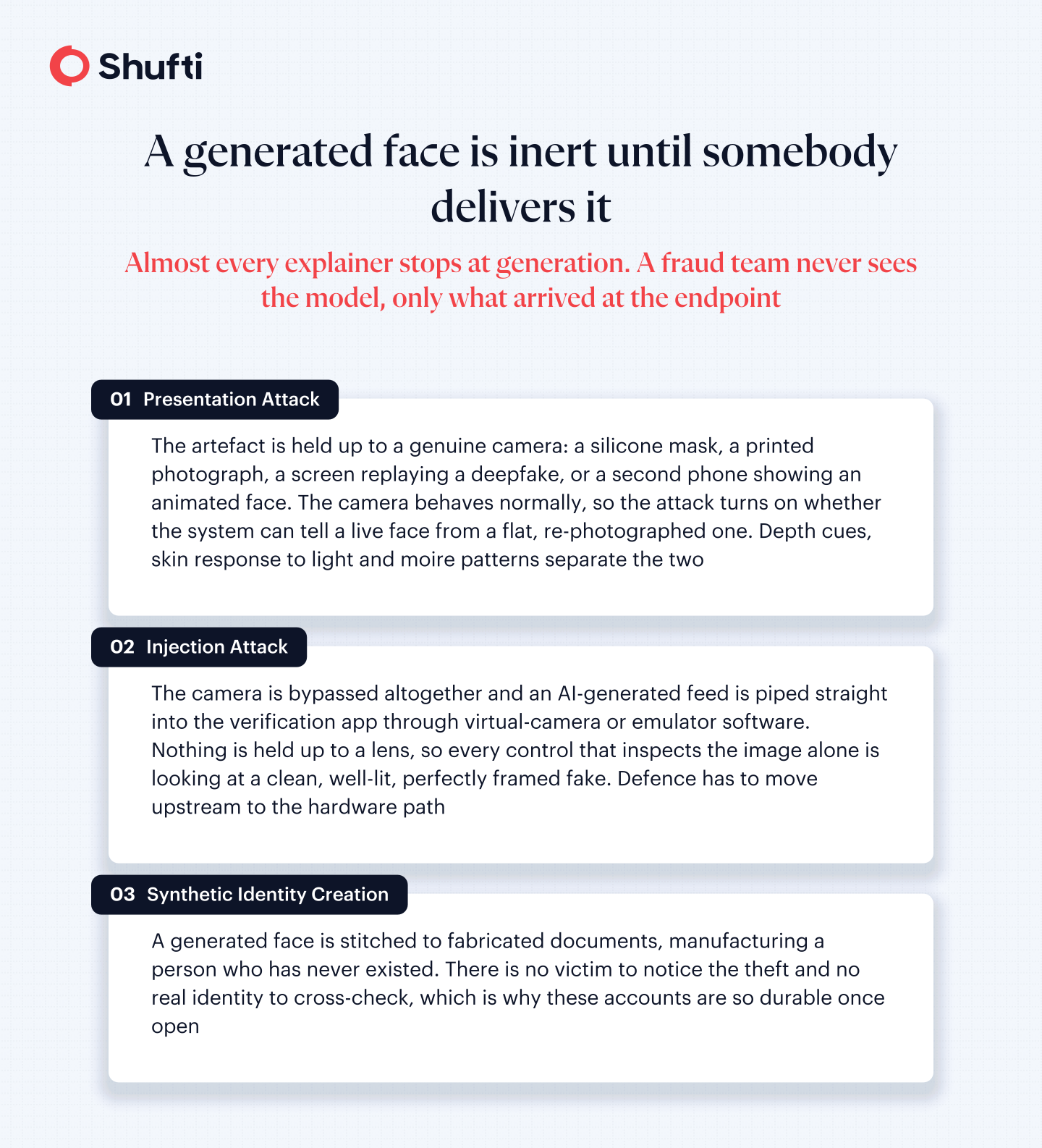 Shufti

A generated face is inert until somebody delivers it

Almost every explainer stops at generation. A fraud team never sees the model, only what arrived at the endpoint

01 Presentation Attack

The artefact is held up to a genuine camera: a silicone mask, a printed photograph, a screen replaying a deepfake, or a second phone showing an animated face. The camera behaves normally, so the attack turns on whether the system can tell a live face from a flat, re-photographed one. Depth cues, skin response to light and moire patterns separate the two

02 Injection Attack

The camera is bypassed altogether and an AI-generated feed is piped straight into the verification app through virtual-camera or emulator software. Nothing is held up to a lens, so every control that inspects the image alone is looking at a clean, well-lit, perfectly framed fake. Defence has to move upstream to the hardware path

03 Synthetic Identity Creation

A generated face is stitched to fabricated documents, manufacturing a person who has never existed. There is no victim to notice the theft and no real identity to cross-check, which is why these accounts are so durable once open